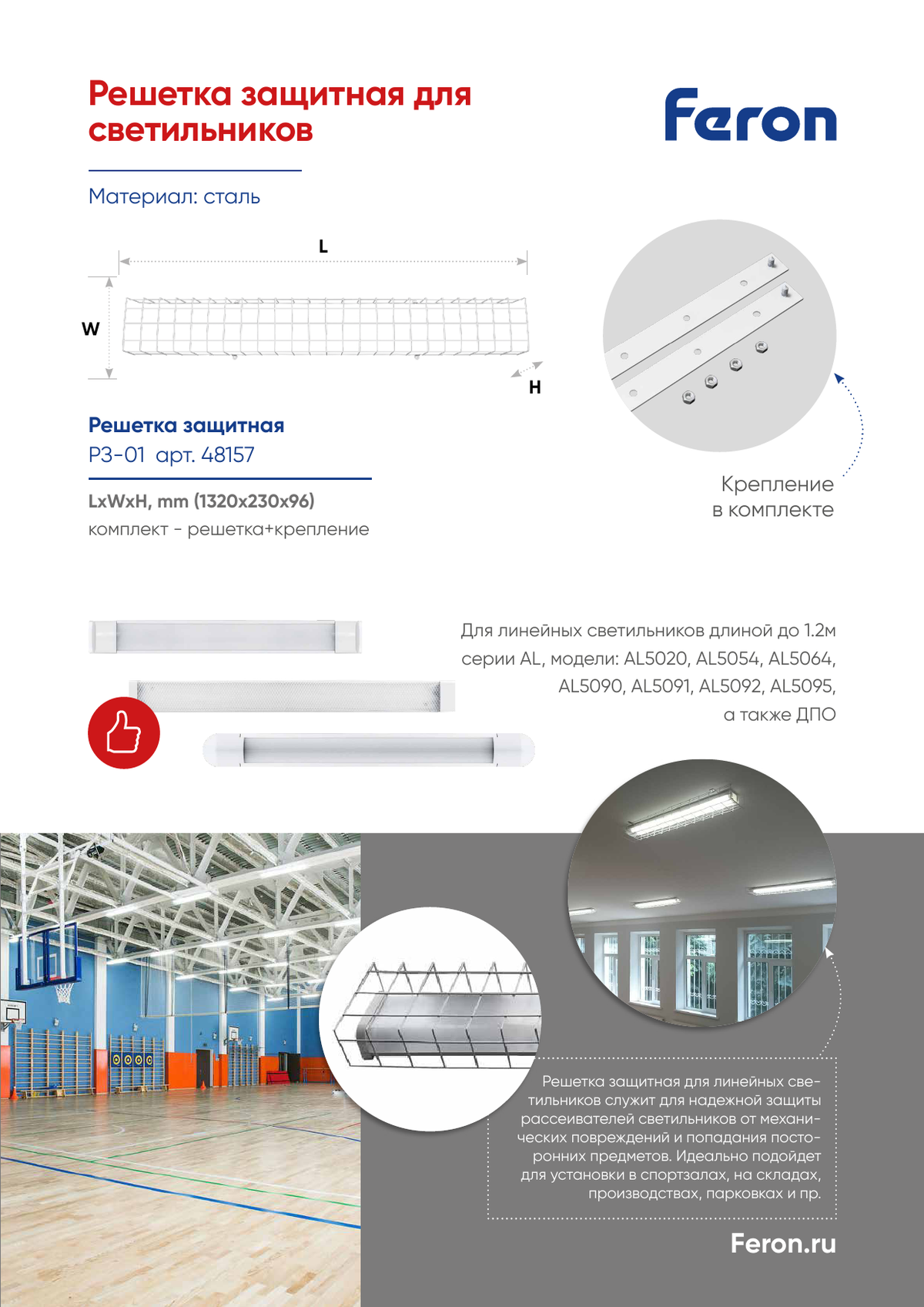 Решетка защитная для светильников

Feron

Материал: сталь

L

W

H

Решетка защитная
РЗ-01 арт. 48157

LxWxH, mm (1320x230x96)
комплект - решетка+крепление

Крепление
в комплекте

Для линейных светильников длиной до 1.2м серии AL, модели: AL5020, AL5054, AL5064, AL5090, AL5091, AL5092, AL5095, а также ДПО

Решетка защитная для линейных светильников служит для надежной защиты рассеивателей светильников от механических повреждений и попадания посторонних предметов. Идеально подойдет для установки в спортзалах, на складах, производствах, парковках и пр.

Feron.ru